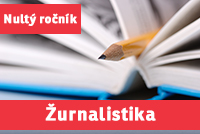 Nultý ročník

Žurnalistika